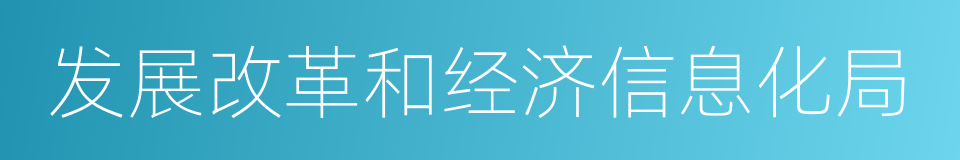 发展改革和经济信息化局